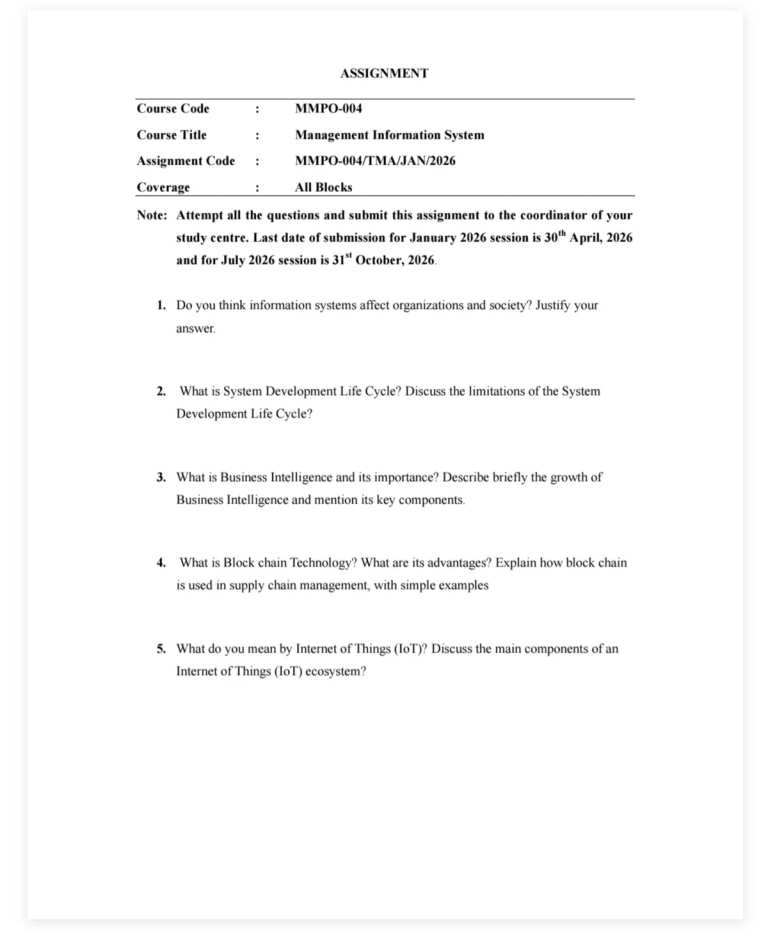 ASSIGNMENT

| Course Code | : | MMPO-004 |
|---|---|---|
| Course Title | : | Management Information System |
| Assignment Code | : | MMPO-004/TMA/JAN/2026 |
| Coverage | : | All Blocks |

Note: Attempt all the questions and submit this assignment to the coordinator of your study centre. Last date of submission for January 2026 session is 30$^{th}$ April, 2026 and for July 2026 session is 31$^{st}$ October, 2026.

1. Do you think information systems affect organizations and society? Justify your answer.

2. What is System Development Life Cycle? Discuss the limitations of the System Development Life Cycle?

3. What is Business Intelligence and its importance? Describe briefly the growth of Business Intelligence and mention its key components.

4. What is Block chain Technology? What are its advantages? Explain how block chain is used in supply chain management, with simple examples

5. What do you mean by Internet of Things (IoT)? Discuss the main components of an Internet of Things (IoT) ecosystem?